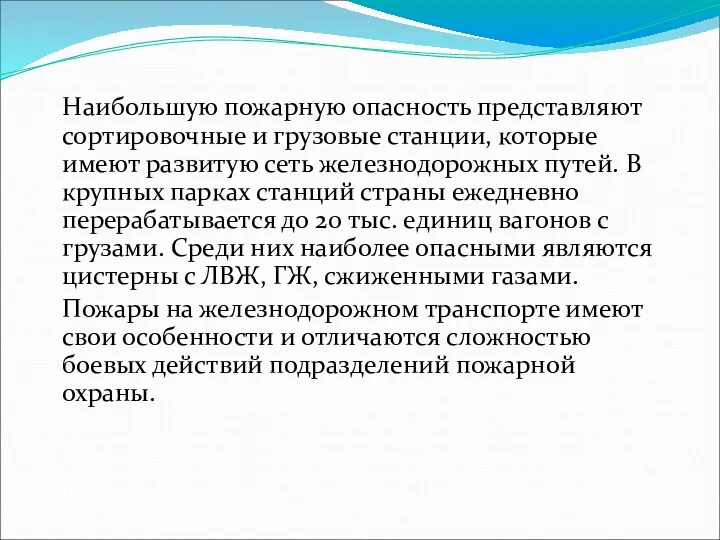 Наибольшую пожарную опасность представляют сортировочные и грузовые станции, которые имеют развитую сеть железнодорожных путей. В крупных парках станций страны ежедневно перерабатывается до 20 тыс. единиц вагонов с грузами. Среди них наиболее опасными являются цистерны с ЛВЖ, ГЖ, сжиженными газами.

Пожары на железнодорожном транспорте имеют свои особенности и отличаются сложностью боевых действий подразделений пожарной охраны.